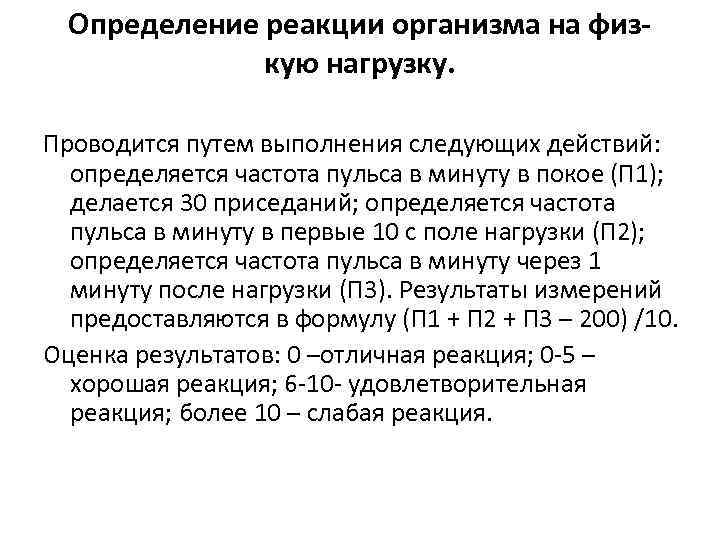 Определение реакции организма на физкую нагрузку.

Проводится путем выполнения следующих действий: определяется частота пульса в минуту в покое (П1); делается 30 приседаний; определяется частота пульса в минуту в первые 10 с поле нагрузки (П2); определяется частота пульса в минуту через 1 минуту после нагрузки (П3). Результаты измерений предоставляются в формулу (П1 + П2 + П3 – 200) /10.

Оценка результатов: 0 –отличная реакция; 0-5 – хорошая реакция; 6-10- удовлетворительная реакция; более 10 – слабая реакция.